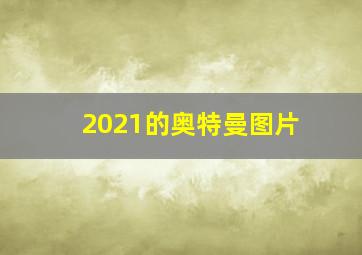 2021的奥特曼图片